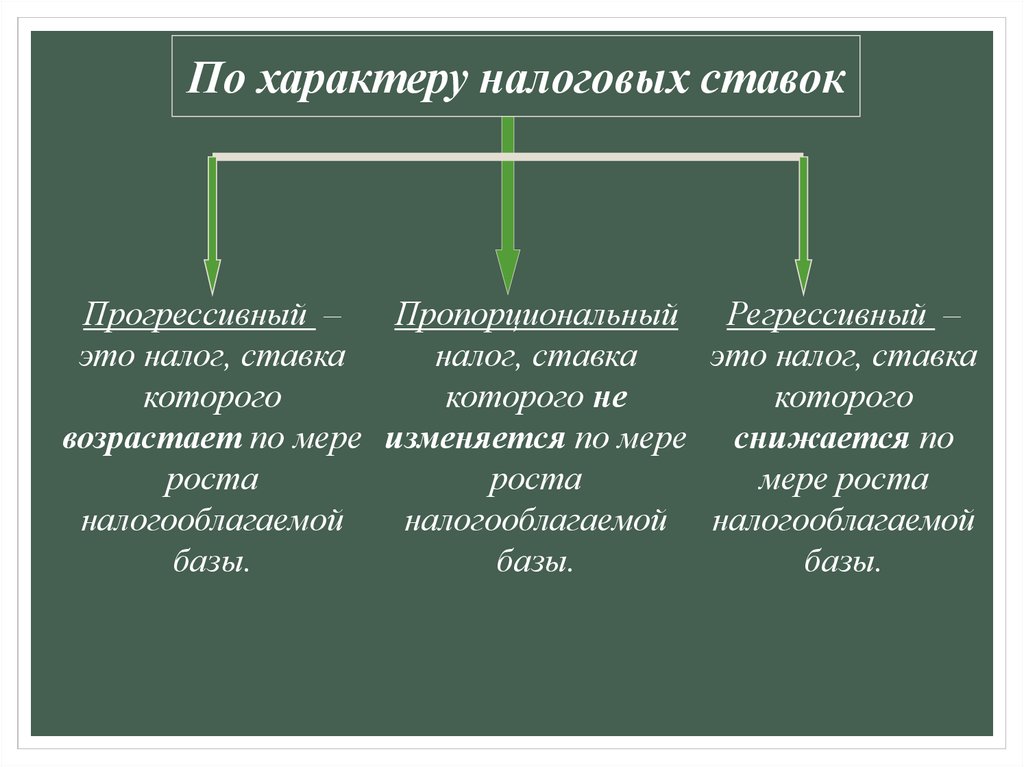 По характеру налоговых ставок

Прогрессивный – это налог, ставка которого возрастает по мере роста налогооблагаемой базы.

Пропорциональный налог, ставка которого не изменяется по мере роста налогооблагаемой базы.

Регрессивный – это налог, ставка которого снижается по мере роста налогооблагаемой базы.